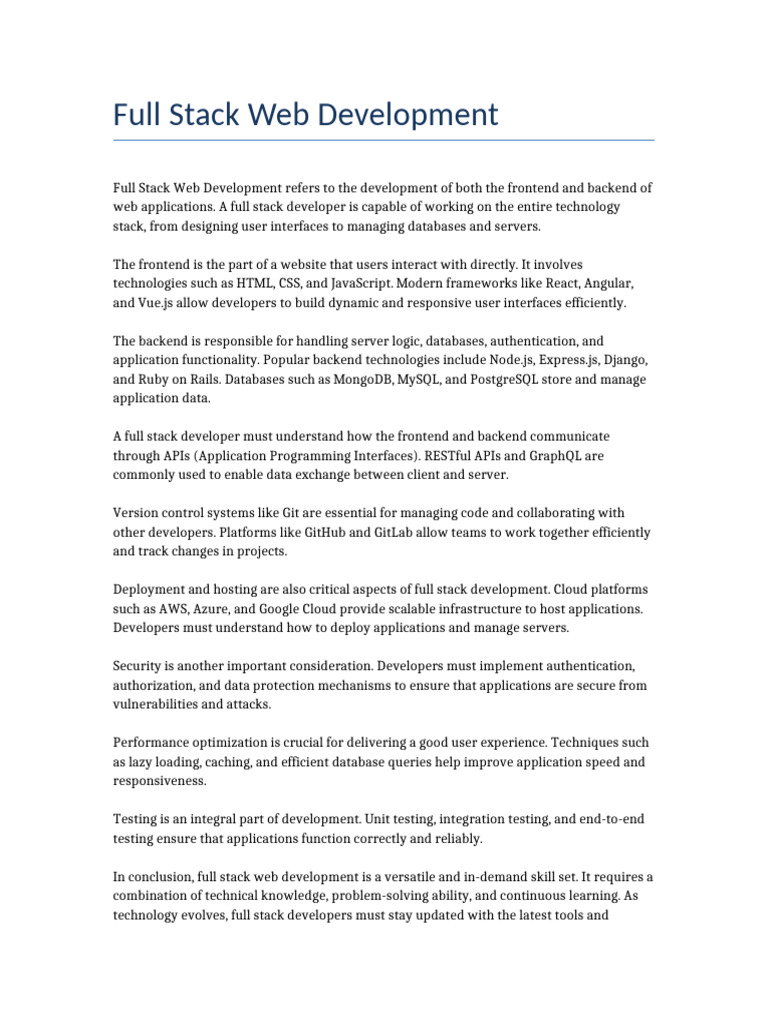 Full Stack Web Development

Full Stack Web Development refers to the development of both the frontend and backend of web applications. A full stack developer is capable of working on the entire technology stack, from designing user interfaces to managing databases and servers.

The frontend is the part of a website that users interact with directly. It involves technologies such as HTML, CSS, and JavaScript. Modern frameworks like React, Angular, and Vue.js allow developers to build dynamic and responsive user interfaces efficiently.

The backend is responsible for handling server logic, databases, authentication, and application functionality. Popular backend technologies include Node.js, Express.js, Django, and Ruby on Rails. Databases such as MongoDB, MySQL, and PostgreSQL store and manage application data.

A full stack developer must understand how the frontend and backend communicate through APIs (Application Programming Interfaces). RESTful APIs and GraphQL are commonly used to enable data exchange between client and server.

Version control systems like Git are essential for managing code and collaborating with other developers. Platforms like GitHub and GitLab allow teams to work together efficiently and track changes in projects.

Deployment and hosting are also critical aspects of full stack development. Cloud platforms such as AWS, Azure, and Google Cloud provide scalable infrastructure to host applications. Developers must understand how to deploy applications and manage servers.

Security is another important consideration. Developers must implement authentication, authorization, and data protection mechanisms to ensure that applications are secure from vulnerabilities and attacks.

Performance optimization is crucial for delivering a good user experience. Techniques such as lazy loading, caching, and efficient database queries help improve application speed and responsiveness.

Testing is an integral part of development. Unit testing, integration testing, and end-to-end testing ensure that applications function correctly and reliably.

In conclusion, full stack web development is a versatile and in-demand skill set. It requires a combination of technical knowledge, problem-solving ability, and continuous learning. As technology evolves, full stack developers must stay updated with the latest tools and